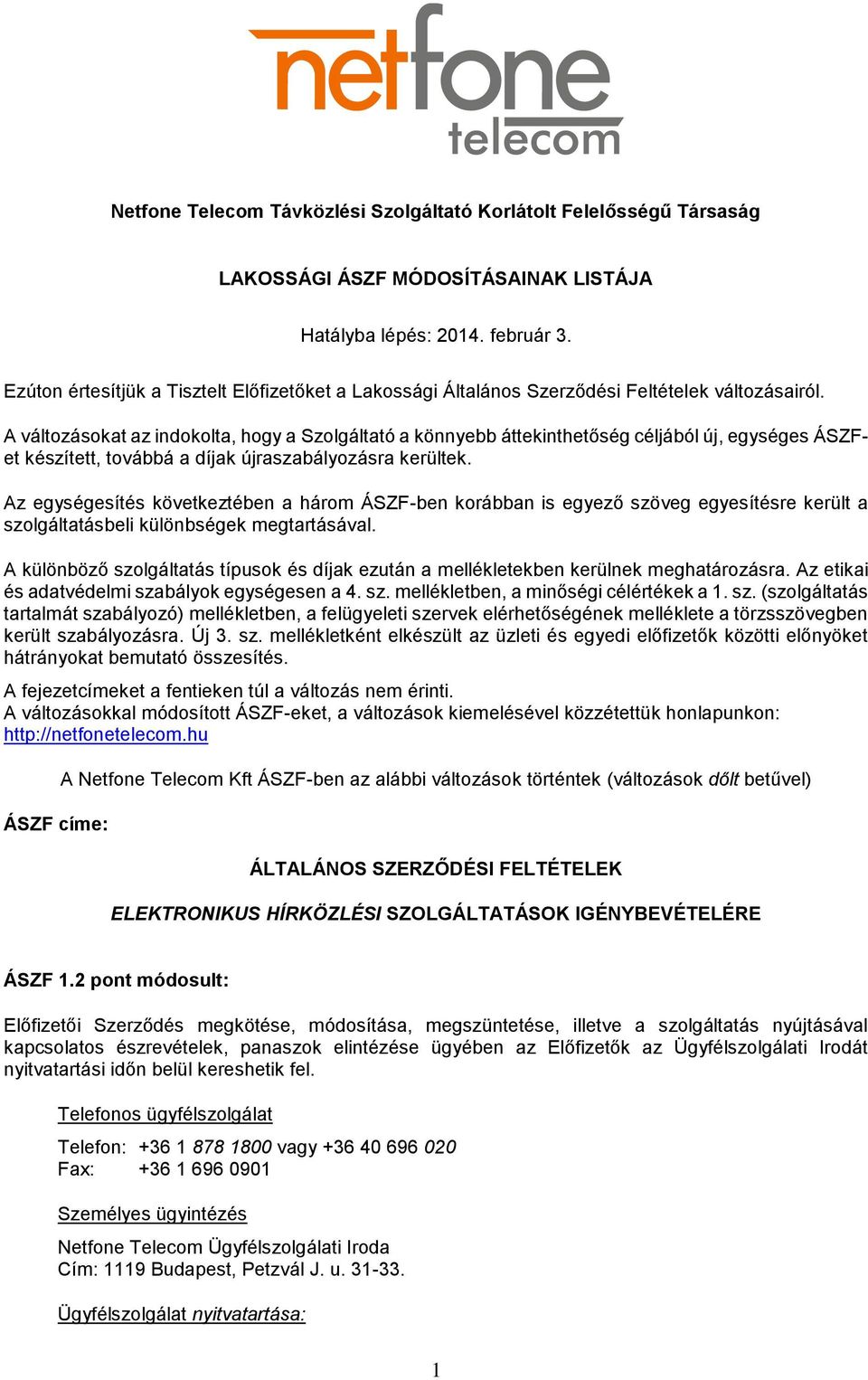 netfone
telecom

Netfone Telecom Távközlési Szolgáltató Korlátolt Felelősségű Társaság

LAKOSSÁGI ÁSZF MÓDOSÍTÁSAINAK LISTÁJA

Hatályba lépés: 2014. február 3.

Ezúton értesítjük a Tisztelt Előfizetőket a Lakossági Általános Szerződési Feltételek változásairól.

A változásokat az indokolta, hogy a Szolgáltató a könnyebb áttekinthetőség céljából új, egységes ÁSZF-et készített, továbbá a díjak újraszabályozásra kerültek.

Az egységesítés következtében a három ÁSZF-ben korábban is egyező szöveg egyesítésre került a szolgáltatásbeli különbségek megtartásával.

A különböző szolgáltatás típusok és díjak ezután a mellékletekben kerülnek meghatározásra. Az etikai és adatvédelmi szabályok egységesen a 4. sz. mellékletben, a minőségi célértékek a 1. sz. (szolgáltatás tartalmát szabályozó) mellékletben, a felügyeleti szervek elérhetőségének melléklete a törzsszövegben került szabályozásra. Új 3. sz. mellékletként elkészült az üzleti és egyedi előfizetők közötti előnyöket hátrányokat bemutató összesítés.

A fejezetcímeket a fentieken túl a változás nem érinti.
A változásokkal módosított ÁSZF-eket, a változások kiemelésével közzétettük honlapunkon: http://netfonetelecom.hu

A Netfone Telecom Kft ÁSZF-ben az alábbi változások történtek (változások dőlt betűvel)

ÁSZF címe:

ÁLTALÁNOS SZERZŐDÉSI FELTÉTELEK

ELEKTRONIKUS HÍRKÖZLÉSI SZOLGÁLTATÁSOK IGÉNYBEVÉTELÉRE

ÁSZF 1.2 pont módosult:

Előfizetői Szerződés megkötése, módosítása, megszüntetése, illetve a szolgáltatás nyújtásával kapcsolatos észrevételek, panaszok elintézése ügyében az Előfizetők az Ügyfélszolgálati Irodát nyitvatartási időn belül kereshetik fel.

Telefonos ügyfélszolgálat

Telefon: +36 1 878 1800 vagy +36 40 696 020
Fax: +36 1 696 0901

Személyes ügyintézés

Netfone Telecom Ügyfélszolgálati Iroda
Cím: 1119 Budapest, Petzvál J. u. 31-33.

Ügyfélszolgálat nyitvatartása:

1